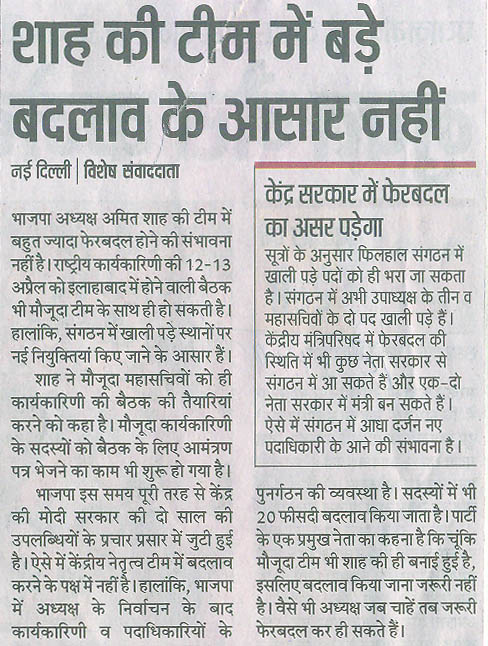 शाह की टीम में बड़े बदलाव के आसार नहीं

नई दिल्ली | विशेष संवाददाता

भाजपा अध्यक्ष अमित शाह की टीम में बहुत ज्यादा फेरबदल होने की संभावना नहीं है। राष्ट्रीय कार्यकारिणी की 12-13 अप्रैल को इलाहाबाद में होने वाली बैठक भी मौजूदा टीम के साथ ही हो सकती है। हालांकि, संगठन में खाली पड़े स्थानों पर नई नियुक्तियां किए जाने के आसार हैं।

शाह ने मौजूदा महासचिवों को ही कार्यकारिणी की बैठक की तैयारियां करने को कहा है। मौजूदा कार्यकारिणी के सदस्यों को बैठक के लिए आमंत्रण पत्र भेजने का काम भी शुरू हो गया है।

भाजपा इस समय पूरी तरह से केंद्र की मोदी सरकार की दो साल की उपलब्धियों के प्रचार प्रसार में जुटी हुई है। ऐसे में केंद्रीय नेतृत्व टीम में बदलाव करने के पक्ष में नहीं है। हालांकि, भाजपा में अध्यक्ष के निर्वाचन के बाद कार्यकारिणी व पदाधिकारियों के पुनर्गठन की व्यवस्था है। सदस्यों में भी 20 फीसदी बदलाव किया जाता है। पार्टी के एक प्रमुख नेता का कहना है कि चूंकि मौजूदा टीम भी शाह की ही बनाई हुई है, इसलिए बदलाव किया जाना जरूरी नहीं है। वैसे भी अध्यक्ष जब चाहें तब जरूरी फेरबदल कर ही सकते हैं।

केंद्र सरकार में फेरबदल का असर पड़ेगा

सूत्रों के अनुसार फिलहाल संगठन में खाली पड़े पदों को ही भरा जा सकता है। संगठन में अभी उपाध्यक्ष के तीन व महासचिवों के दो पद खाली पड़े हैं। केंद्रीय मंत्रिपरिषद में फेरबदल की स्थिति में भी कुछ नेता सरकार से संगठन में आ सकते हैं और एक-दो नेता सरकार में मंत्री बन सकते हैं। ऐसे में संगठन में आधा दर्जन नए पदाधिकारी के आने की संभावना है।